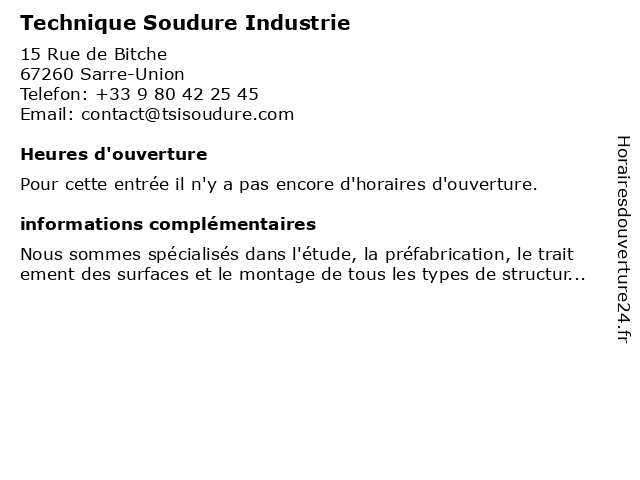 Technique Soudure Industrie

15 Rue de Bitche
67260 Sarre-Union
Telefon: +33 9 80 42 25 45
Email: contact@tsisoudure.com

Heures d'ouverture

Pour cette entrée il n'y a pas encore d'horaires d'ouverture.

informations complémentaires

Nous sommes spécialisés dans l'étude, la préfabrication, le trait ement des surfaces et le montage de tous les types de structur...

Horairesdouverture24.fr